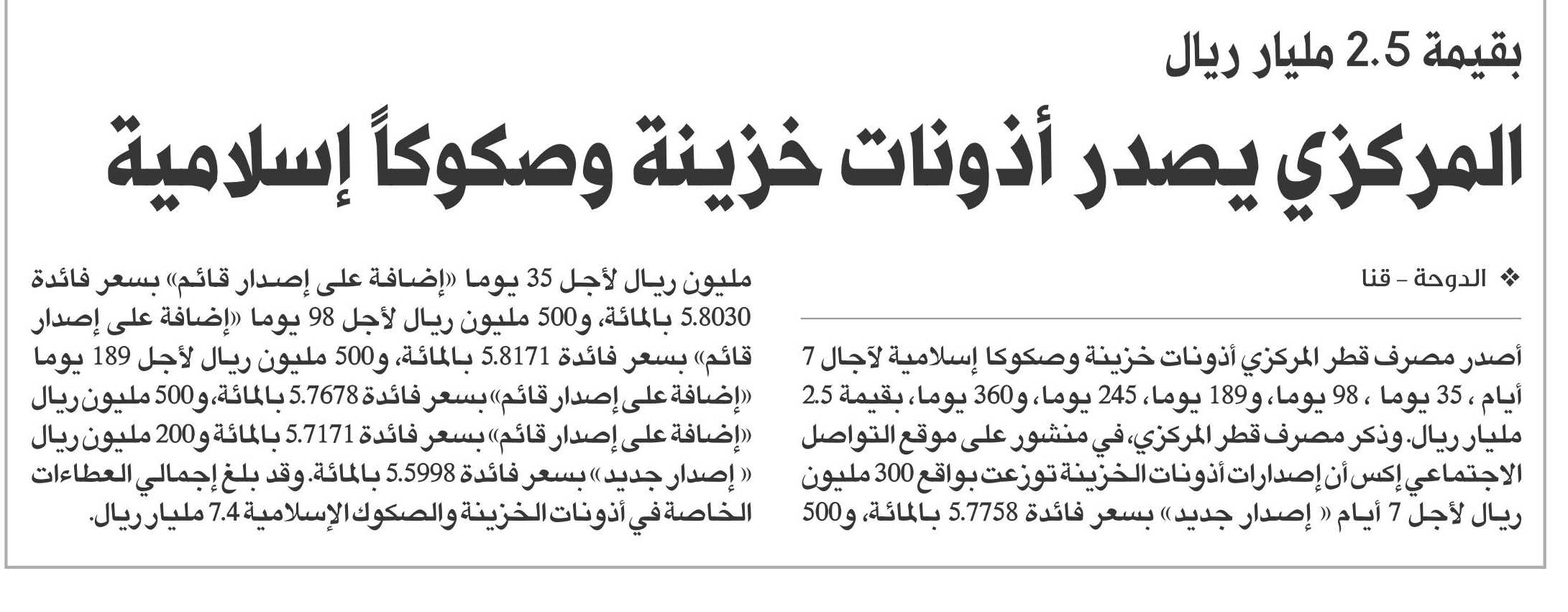 بقيمة 2.5 مليار ريال

المركزي يصدر أذونات خزينة وصكوكاً إسلامية

❖ الدوحة - قنا

أصدر مصرف قطر المركزي أذونات خزينة وصكوكا إسلامية لآجال 7 أيام ، 35 يوما ، 98 يوما، و189 يوما، 245 يوما، و360 يوما، بقيمة 2.5 مليار ريال. وذكر مصرف قطر المركزي، في منشور على موقع التواصل الاجتماعي إكس أن إصدارات أذونات الخزينة توزعت بواقع 300 مليون ريال لأجل 7 أيام « إصدار جديد» بسعر فائدة 5.7758 بالمائة، و500 مليون ريال لأجل 35 يوما «إضافة على إصدار قائم» بسعر فائدة 5.8030 بالمائة، و500 مليون ريال لأجل 98 يوما «إضافة على إصدار قائم» بسعر فائدة 5.8171 بالمائة، و500 مليون ريال لأجل 189 يوما «إضافة على إصدار قائم» بسعر فائدة 5.7678 بالمائة، و500 مليون ريال «إضافة على إصدار قائم» بسعر فائدة 5.7171 بالمائة و200 مليون ريال « إصدار جديد» بسعر فائدة 5.5998 بالمائة. وقد بلغ إجمالي العطاءات الخاصة في أذونات الخزينة والصكوك الإسلامية 7.4 مليار ريال.